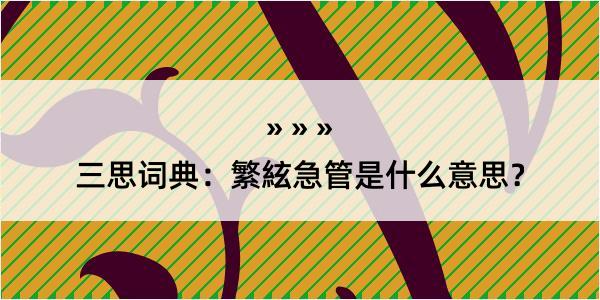 » » »

三思词典：繁絃急管是什么意思？